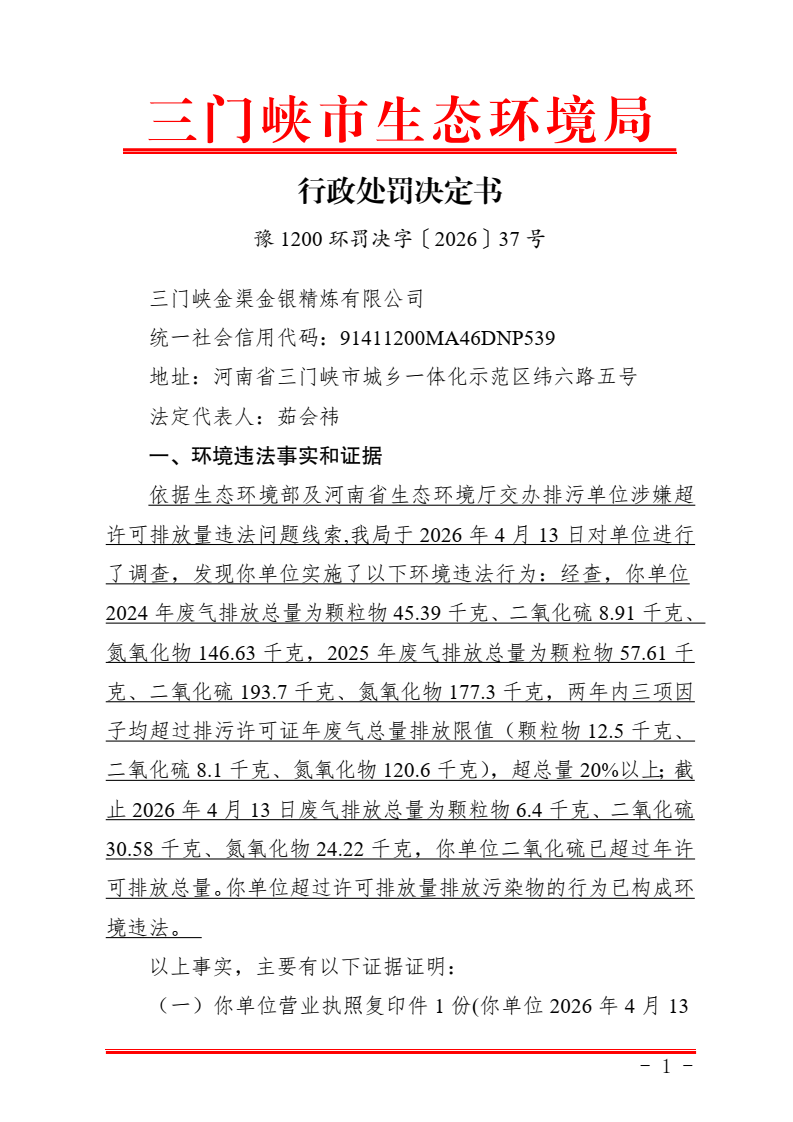 三门峡市生态环境局

行政处罚决定书

豫 1200 环罚决字〔2026〕37 号

三门峡金渠金银精炼有限公司

统一社会信用代码：91411200MA46DNP539

地址：河南省三门峡市城乡一体化示范区纬六路五号

法定代表人：茹会祎

一、环境违法事实和证据

依据生态环境部及河南省生态环境厅交办排污单位涉嫌超许可排放量违法问题线索,我局于 2026 年 4 月 13 日对单位进行了调查，发现你单位实施了以下环境违法行为：经查，你单位 2024 年废气排放总量为颗粒物 45.39 千克、二氧化硫 8.91 千克、氮氧化物 146.63 千克，2025 年废气排放总量为颗粒物 57.61 千克、二氧化硫 193.7 千克、氮氧化物 177.3 千克，两年内三项因子均超过排污许可证年废气总量排放限值（颗粒物 12.5 千克、二氧化硫 8.1 千克、氮氧化物 120.6 千克），超总量 20%以上；截止 2026 年 4 月 13 日废气排放总量为颗粒物 6.4 千克、二氧化硫 30.58 千克、氮氧化物 24.22 千克，你单位二氧化硫已超过年许可排放总量。你单位超过许可排放量排放污染物的行为已构成环境违法。

以上事实，主要有以下证据证明：

（一）你单位营业执照复印件 1 份(你单位 2026 年 4 月 13

- 1 -